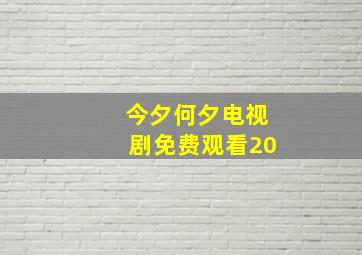 今夕何夕电视剧免费观看20